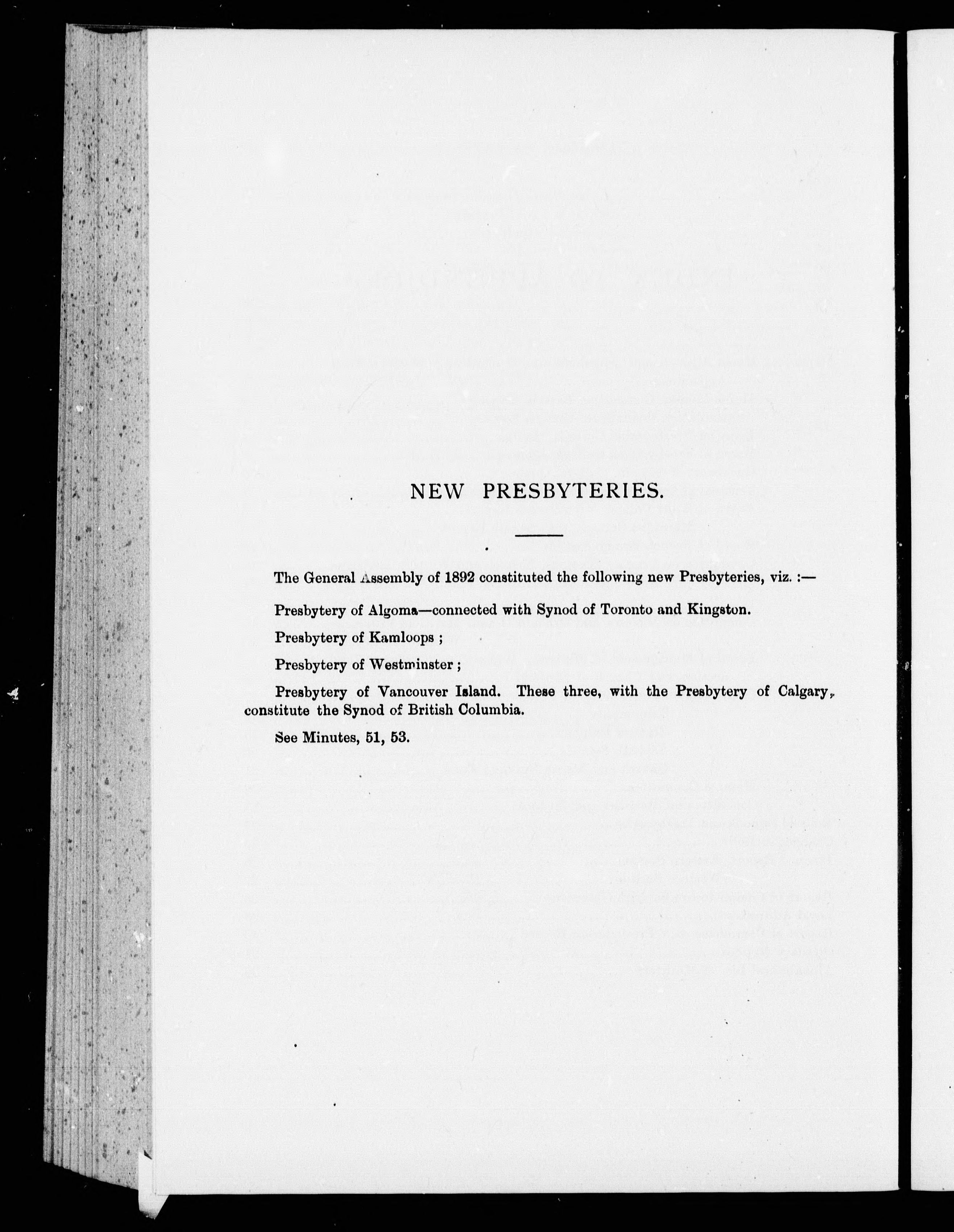 NEW PRESBYTERIES.

The General Assembly of 1892 constituted the following new Presbyteries, viz. :—

Presbytery of Algoma—connected with Synod of Toronto and Kingston.

Presbytery of Kamloops ;

Presbytery of Westminster ;

Presbytery of Vancouver Island. These three, with the Presbytery of Calgary, constitute the Synod of British Columbia.

See Minutes, 51, 53.